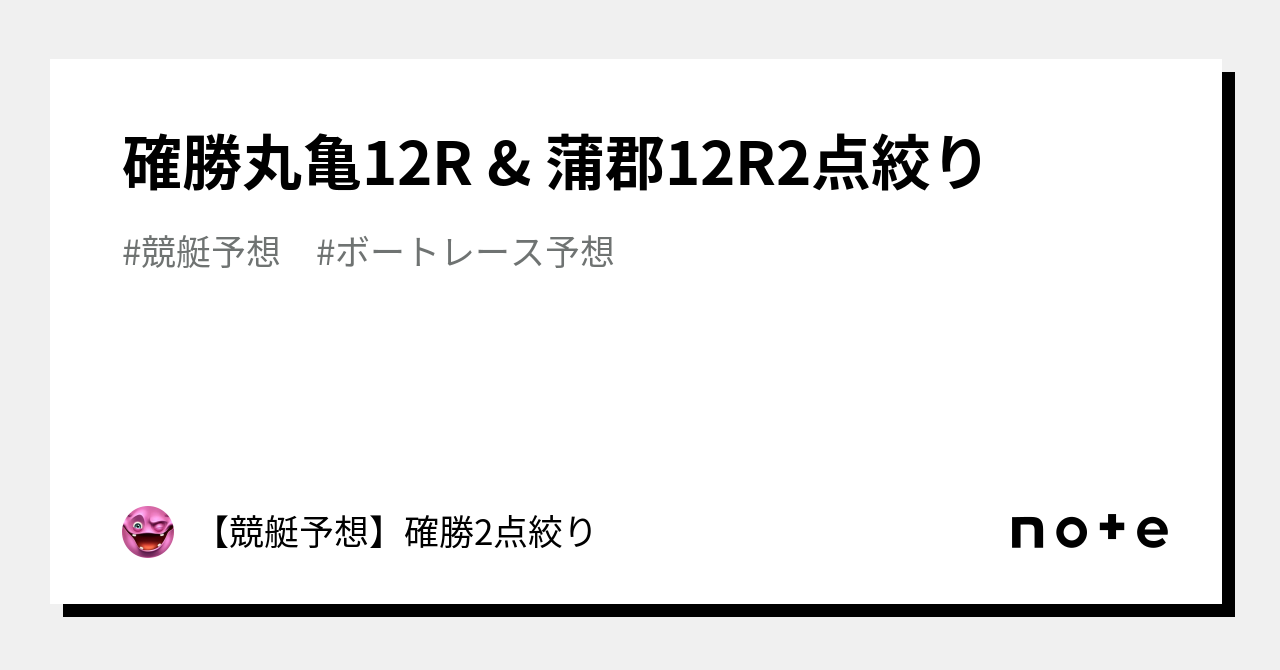 確勝丸亀12R & 蒲郡12R2点絞り

#競艇予想　#ボートレース予想

【競艇予想】確勝2点絞り

note